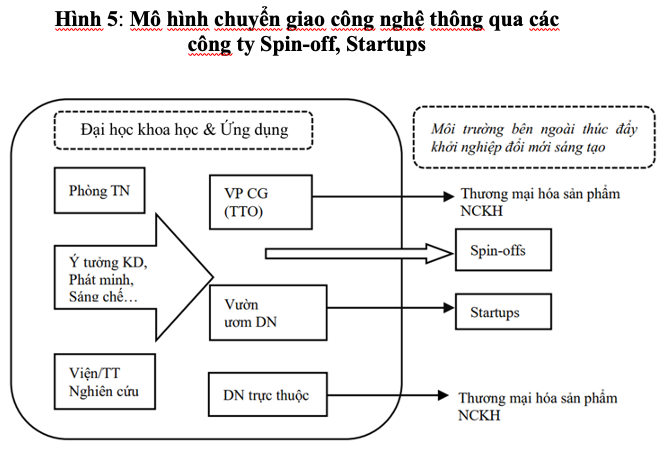 Hình 5: Mô hình chuyển giao công nghệ thông qua các công ty Spin-off, Startups

Đại học khoa học & Ứng dụng

Môi trường bên ngoài thúc đẩy khởi nghiệp đổi mới sáng tạo

Phòng TN

VP CG (TTO)

Thương mại hóa sản phẩm NCKH

Ý tưởng KD, Phát minh, Sáng chế…

Spin-offs

Vườn ươm DN

Startups

Viện/TT Nghiên cứu

DN trực thuộc

Thương mại hóa sản phẩm NCKH